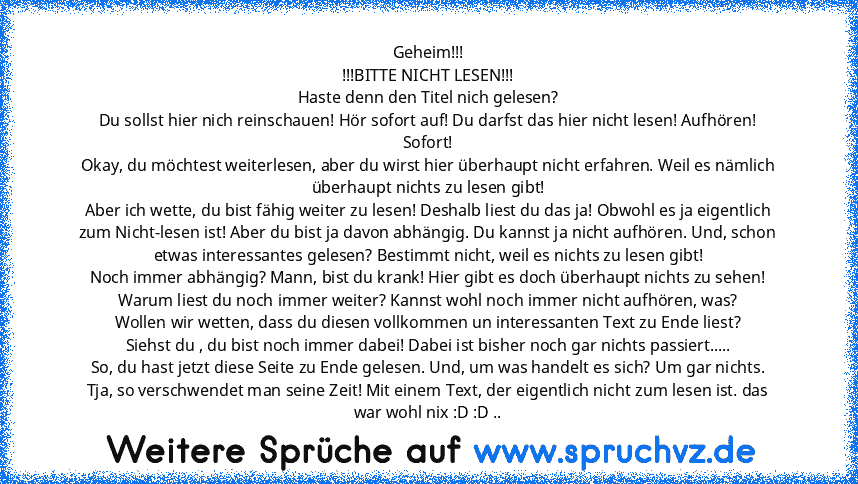 Geheim!!!
!!!BITTE NICHT LESEN!!!
Haste denn den Titel nich gelesen?
Du sollst hier nich reinschauen! Hör sofort auf! Du darfst das hier nicht lesen! Aufhören! Sofort!
Okay, du möchtest weiterlesen, aber du wirst hier überhaupt nicht erfahren. Weil es nämlich überhaupt nichts zu lesen gibt!
Aber ich wette, du bist fähig weiter zu lesen! Deshalb liest du das ja! Obwohl es ja eigentlich zum Nicht-lesen ist! Aber du bist ja davon abhängig. Du kannst ja nicht aufhören. Und, schon etwas interessantes gelesen? Bestimmt nicht, weil es nichts zu lesen gibt!
Noch immer abhängig? Mann, bist du krank! Hier gibt es doch überhaupt nichts zu sehen!
Warum liest du noch immer weiter? Kannst wohl noch immer nicht aufhören, was?
Wollen wir wetten, dass du diesen vollkommen un interessanten Text zu Ende liest?
Siehst du , du bist noch immer dabei! Dabei ist bisher noch gar nichts passiert.....
So, du hast jetzt diese Seite zu Ende gelesen. Und, um was handelt es sich? Um gar nichts.
Tja, so verschwendet man seine Zeit! Mit einem Text, der eigentlich nicht zum lesen ist. das war wohl nix :D :D ..

Weitere Sprüche auf www.spruchvz.de